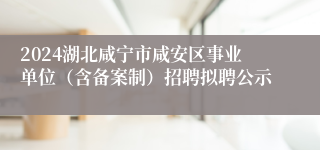 2024湖北咸宁市咸安区事业单位（含备案制）招聘拟聘公示